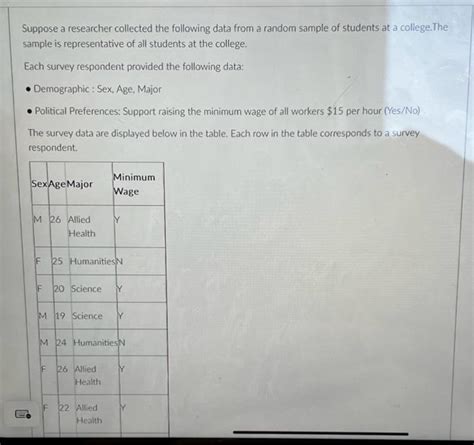 Suppose a researcher collected the following data from a random sample of students at a college.The sample is representative of all students at the college.

Each survey respondent provided the following data:

• Demographic : Sex, Age, Major

• Political Preferences: Support raising the minimum wage of all workers $15 per hour (Yes/No)

The survey data are displayed below in the table. Each row in the table corresponds to a survey respondent.

| Sex | Age | Major | Minimum Wage |
|---|---|---|---|
| M | 26 | Allied Health | Y |
| F | 25 | Humanities | N |
| F | 20 | Science | Y |
| M | 19 | Science | Y |
| M | 24 | Humanities | N |
| F | 26 | Allied Health | Y |
| F | 22 | Allied Health | Y |